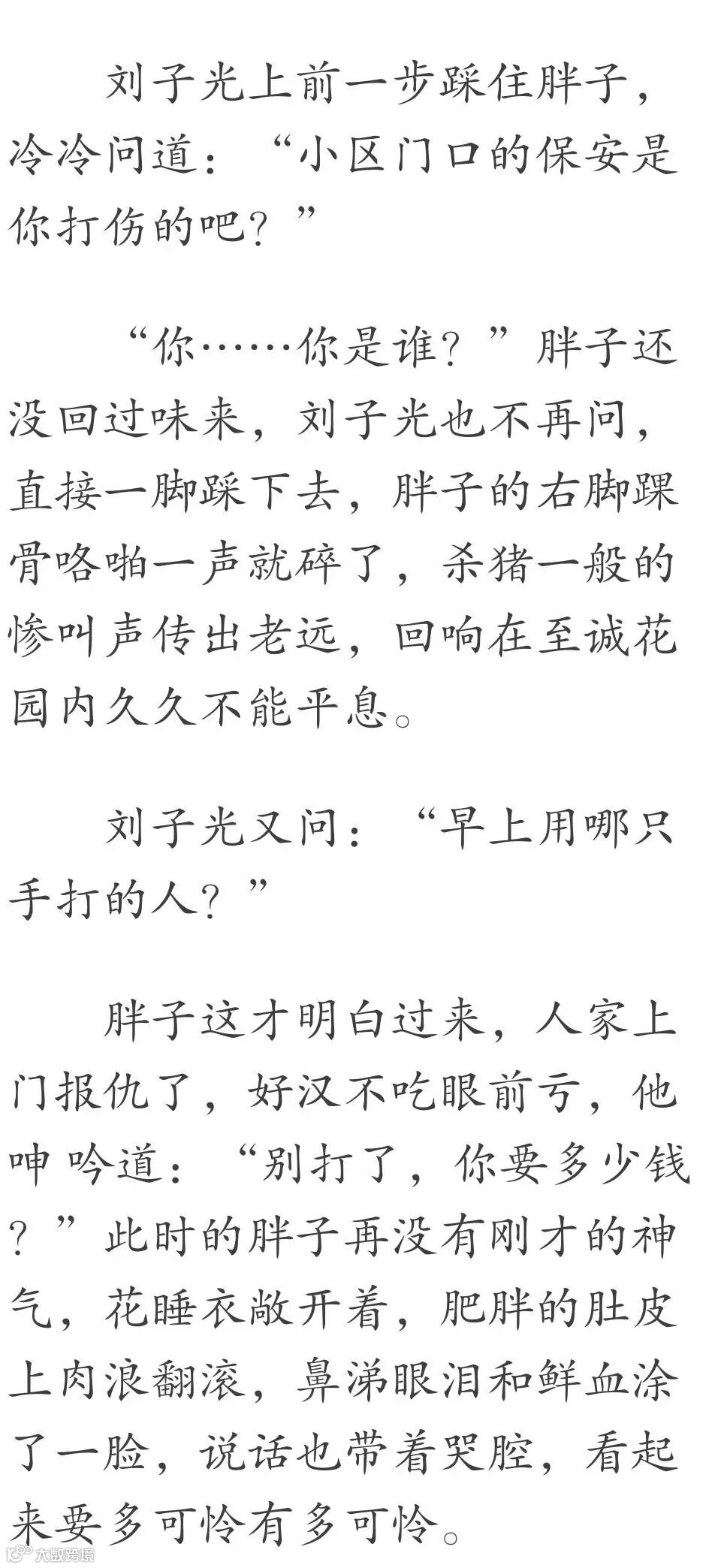 刘子光上前一步踩住胖子，冷冷问道：“小区门口的保安是你打伤的吧？”

“你……你是谁？”胖子还没回过味来，刘子光也不再问，直接一脚踩下去，胖子的右脚踝骨咯啪一声就碎了，杀猪一般的惨叫声传出老远，回响在至诚花园内久久不能平息。

刘子光又问：“早上用哪只手打的人？”

胖子这才明白过来，人家上门报仇了，好汉不吃眼前亏，他呻吟道：“别打了，你要多少钱？”此时的胖子再没有刚才的神气，花睡衣敞开着，肥胖的肚皮上肉浪翻滚，鼻涕眼泪和鲜血涂了一脸，说话也带着哭腔，看起来要多可怜有多可怜。

大数跨境